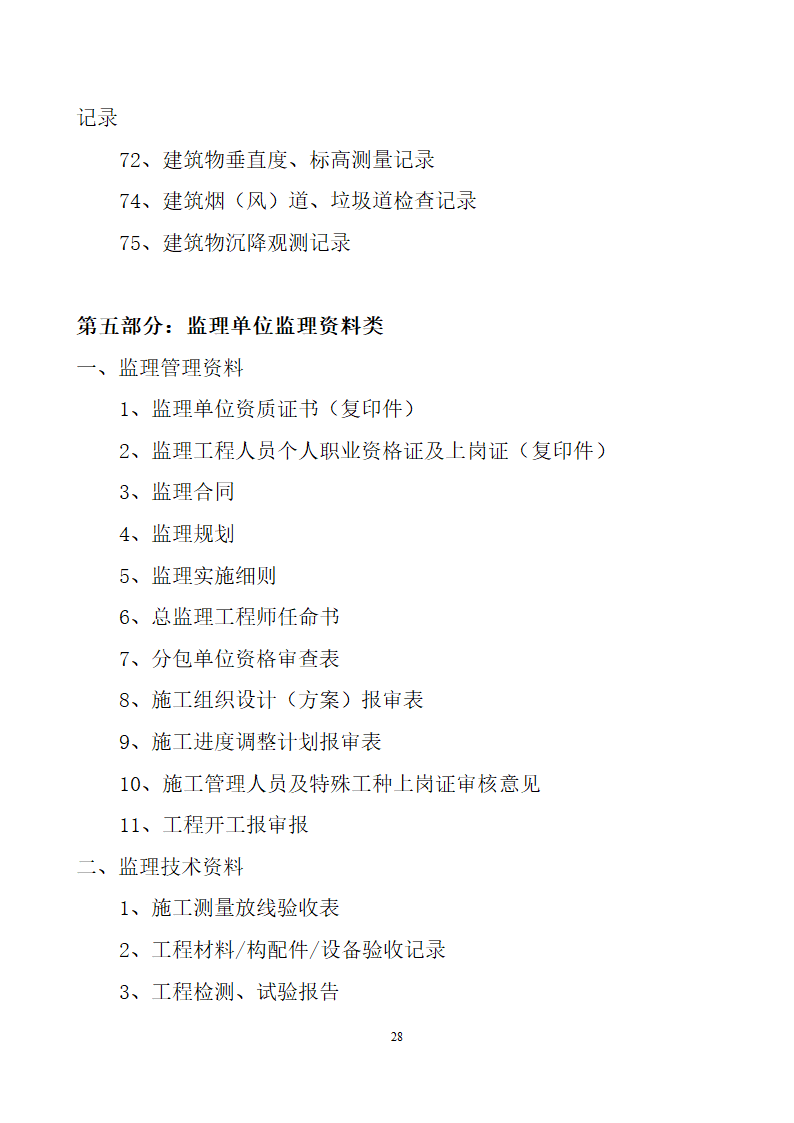 记录

72、建筑物垂直度、标高测量记录

74、建筑烟（风）道、垃圾道检查记录

75、建筑物沉降观测记录

第五部分：监理单位监理资料类

一、监理管理资料

1、监理单位资质证书（复印件）

2、监理工程人员个人职业资格证及上岗证（复印件）

3、监理合同

4、监理规划

5、监理实施细则

6、总监理工程师任命书

7、分包单位资格审查表

8、施工组织设计（方案）报审表

9、施工进度调整计划报审表

10、施工管理人员及特殊工种上岗证审核意见

11、工程开工报审报

二、监理技术资料

1、施工测量放线验收表

2、工程材料/构配件/设备验收记录

3、工程检测、试验报告

28